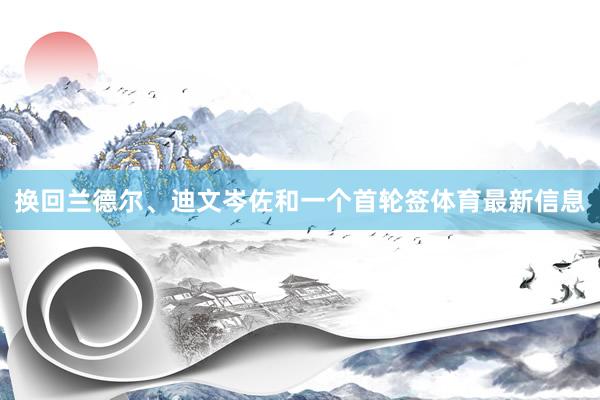 换回兰德尔、迪文岑佐和一个首轮签体育最新信息